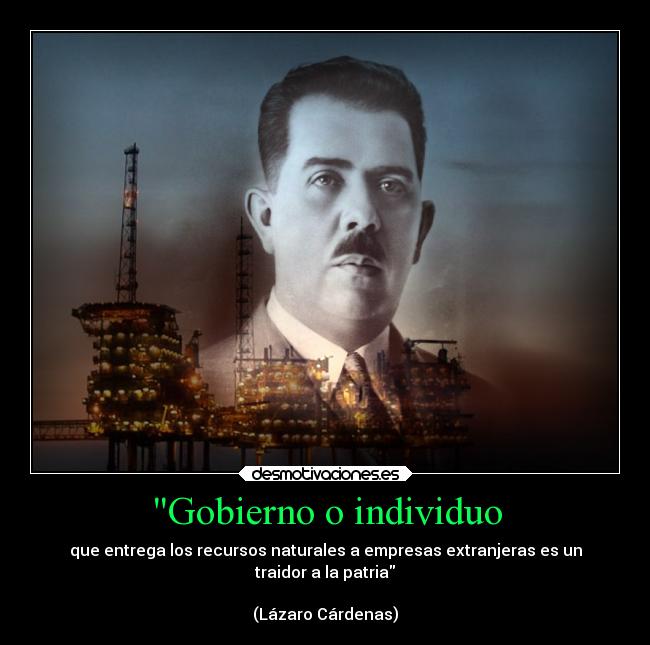 desmotivaciones.es

"Gobierno o individuo

que entrega los recursos naturales a empresas extranjeras es un traidor a la patria"

(Lázaro Cárdenas)